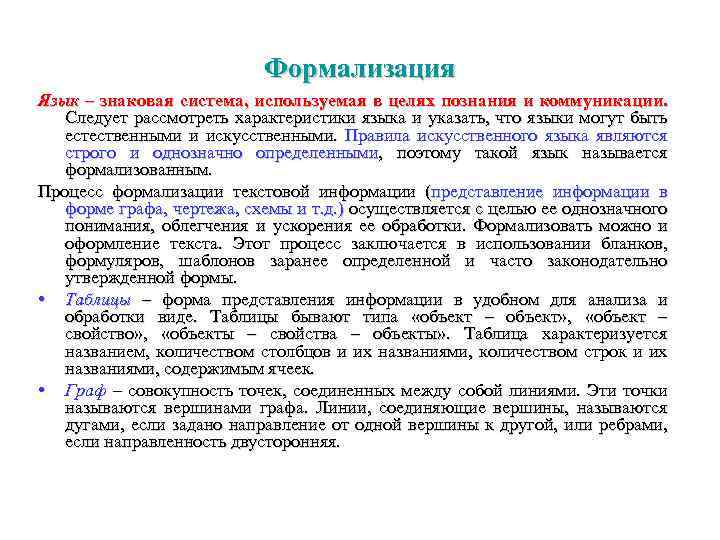 Формализация

Язык – знаковая система, используемая в целях познания и коммуникации. Следует рассмотреть характеристики языка и указать, что языки могут быть естественными и искусственными. Правила искусственного языка являются строго и однозначно определенными, поэтому такой язык называется формализованным.

Процесс формализации текстовой информации (представление информации в форме графа, чертежа, схемы и т.д.) осуществляется с целью ее однозначного понимания, облегчения и ускорения ее обработки. Формализовать можно и оформление текста. Этот процесс заключается в использовании бланков, формуляров, шаблонов заранее определенной и часто законодательно утвержденной формы.

• Таблицы – форма представления информации в удобном для анализа и обработки виде. Таблицы бывают типа «объект – объект», «объект – свойство», «объекты – свойства – объекты». Таблица характеризуется названием, количеством столбцов и их названиями, количеством строк и их названиями, содержимым ячеек.

• Граф – совокупность точек, соединенных между собой линиями. Эти точки называются вершинами графа. Линии, соединяющие вершины, называются дугами, если задано направление от одной вершины к другой, или ребрами, если направленность двусторонняя.